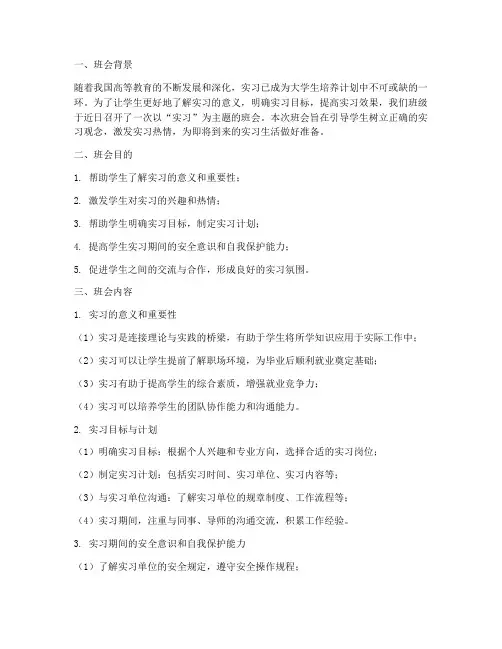 一、班会背景

随着我国高等教育的不断发展和深化，实习已成为大学生培养计划中不可或缺的一环。为了让学生更好地了解实习的意义，明确实习目标，提高实习效果，我们班级于近日召开了一次以“实习”为主题的班会。本次班会旨在引导学生树立正确的实习观念，激发实习热情，为即将到来的实习生活做好准备。

二、班会目的

1. 帮助学生了解实习的意义和重要性；

2. 激发学生对实习的兴趣和热情；

3. 帮助学生明确实习目标，制定实习计划；

4. 提高学生实习期间的安全意识和自我保护能力；

5. 促进学生之间的交流与合作，形成良好的实习氛围。

三、班会内容

1. 实习的意义和重要性

（1）实习是连接理论与实践的桥梁，有助于学生将所学知识应用于实际工作中；

（2）实习可以让学生提前了解职场环境，为毕业后顺利就业奠定基础；

（3）实习有助于提高学生的综合素质，增强就业竞争力；

（4）实习可以培养学生的团队协作能力和沟通能力。

2. 实习目标与计划

（1）明确实习目标：根据个人兴趣和专业方向，选择合适的实习岗位；

（2）制定实习计划：包括实习时间、实习单位、实习内容等；

（3）与实习单位沟通：了解实习单位的规章制度、工作流程等；

（4）实习期间，注重与同事、导师的沟通交流，积累工作经验。

3. 实习期间的安全意识和自我保护能力

（1）了解实习单位的安全规定，遵守安全操作规程；